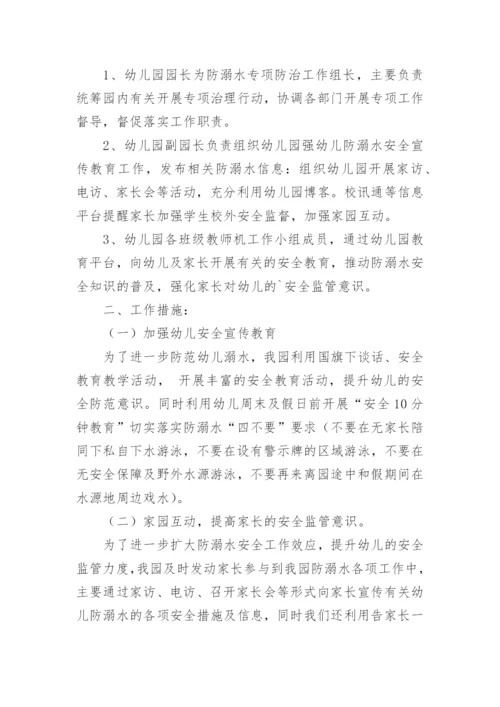 1、幼儿园园长为防溺水专项防治工作组长，主要负责统筹园内有关开展专项治理行动，协调各部门开展专项工作督导，督促落实工作职责。

2、幼儿园副园长负责组织幼儿园强幼儿防溺水安全宣传教育工作，发布相关防溺水信息：组织幼儿园开展家访、电访、家长会等活动，充分利用幼儿园博客。校讯通等信息平台提醒家长加强学生校外安全监督，加强家园互动。

3、幼儿园各班级教师机工作小组成员，通过幼儿园教育平台，向幼儿及家长开展有关的安全教育，推动防溺水安全知识的普及，强化家长对幼儿的`安全监管意识。

二、工作措施：

（一）加强幼儿安全宣传教育

为了进一步防范幼儿溺水，我园利用国旗下谈话、安全教育教学活动， 开展丰富的安全教育活动，提升幼儿的安全防范意识。同时利用幼儿周末及假日前开展“安全10分钟教育”切实落实防溺水“四不要”要求（不要在无家长陪同下私自下水游泳，不要在设有警示牌的区域游泳，不要在无安全保障及野外水源游泳，不要再来离园途中和假期间在水源地周边戏水）。

（二）家园互动，提高家长的安全监管意识。

为了进一步扩大防溺水安全工作效应，提升幼儿的安全监管力度，我园及时发动家长参与到我园防溺水各项工作中，主要通过家访、电访、召开家长会等形式向家长宣传有关幼儿防溺水的各项安全措施及信息，同时我们还利用告家长一